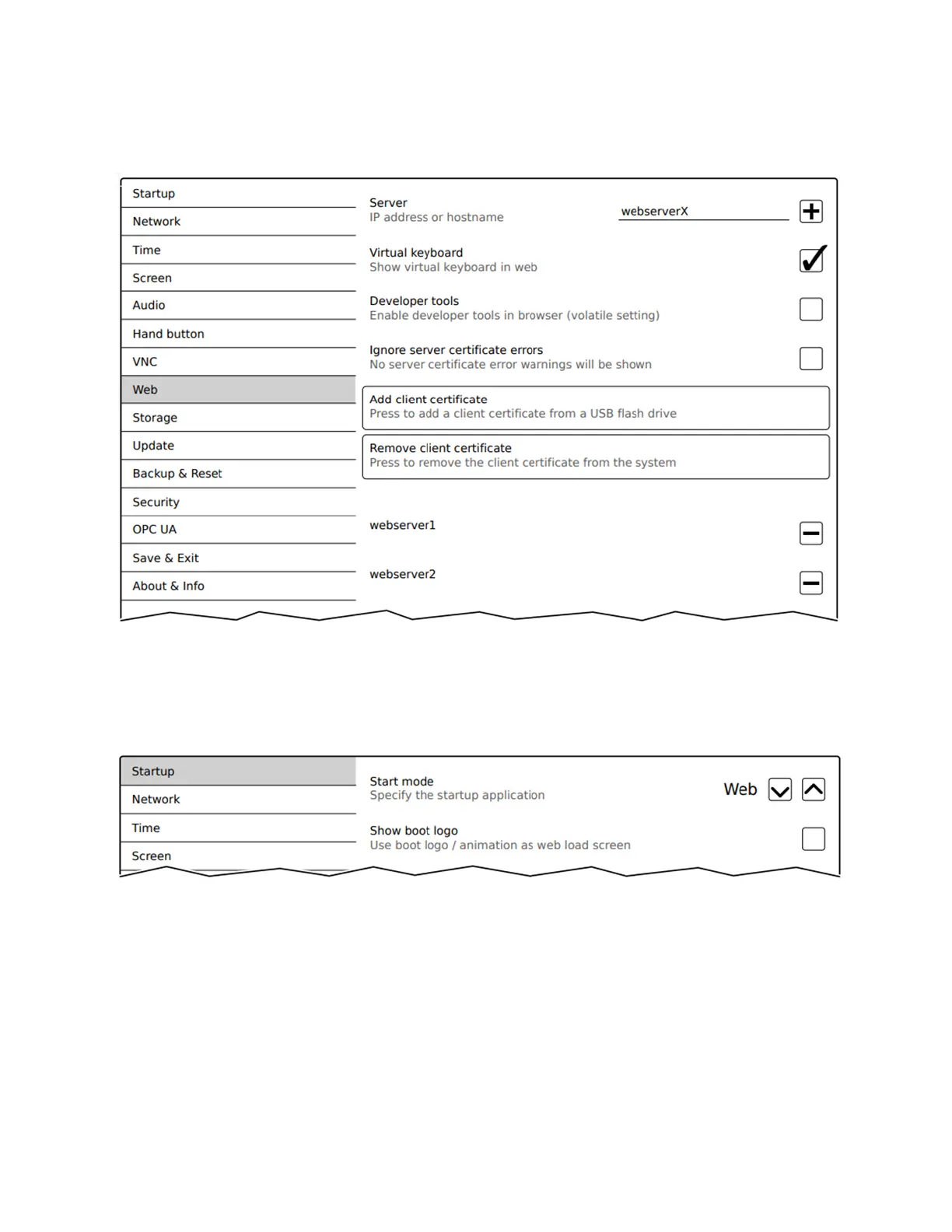 Startup
Network
Time
Screen
Audio
Hand button
VNC
Web
Storage
Update
Backup & Reset
Security
OPC UA
Save & Exit
About & Info

Server
IP address or hostname
webserverX

Virtual keyboard
Show virtual keyboard in web

Developer tools
Enable developer tools in browser (volatile setting)

Ignore server certificate errors
No server certificate error warnings will be shown

Add client certificate
Press to add a client certificate from a USB flash drive

Remove client certificate
Press to remove the client certificate from the system

webserver1

webserver2

Startup
Network
Time
Screen

Start mode
Specify the startup application
Web

Show boot logo
Use boot logo / animation as web load screen